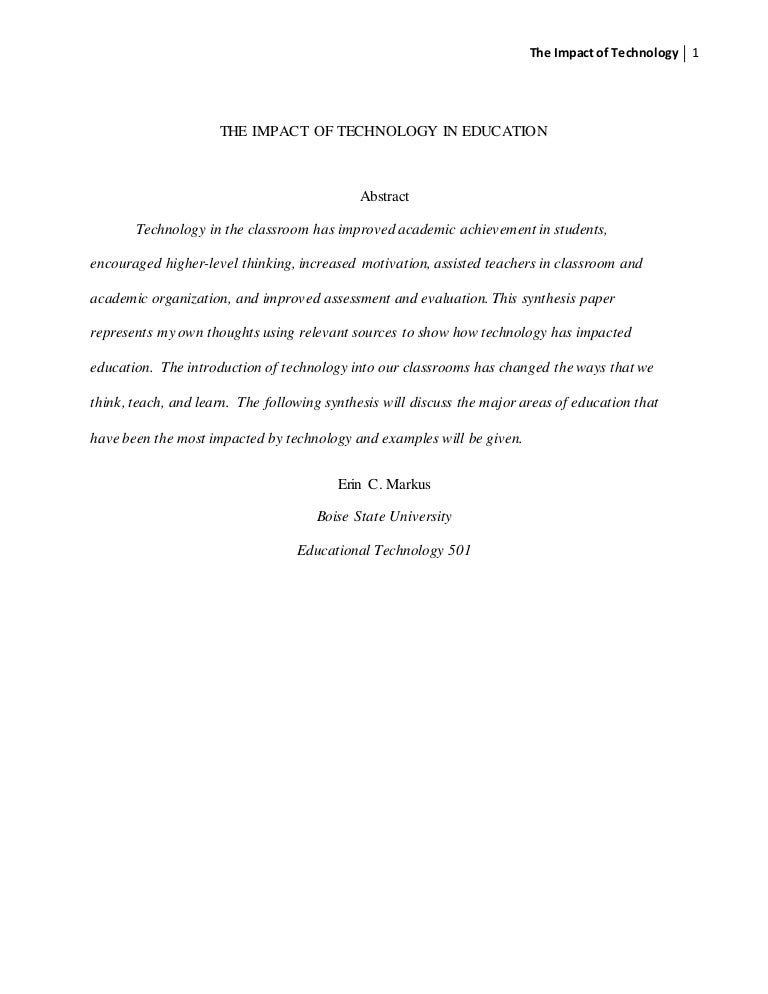 The Impact of Technology | 1

THE IMPACT OF TECHNOLOGY IN EDUCATION

Abstract

Technology in the classroom has improved academic achievement in students, encouraged higher-level thinking, increased motivation, assisted teachers in classroom and academic organization, and improved assessment and evaluation. This synthesis paper represents my own thoughts using relevant sources to show how technology has impacted education. The introduction of technology into our classrooms has changed the ways that we think, teach, and learn. The following synthesis will discuss the major areas of education that have been the most impacted by technology and examples will be given.

Erin C. Markus

Boise State University

Educational Technology 501